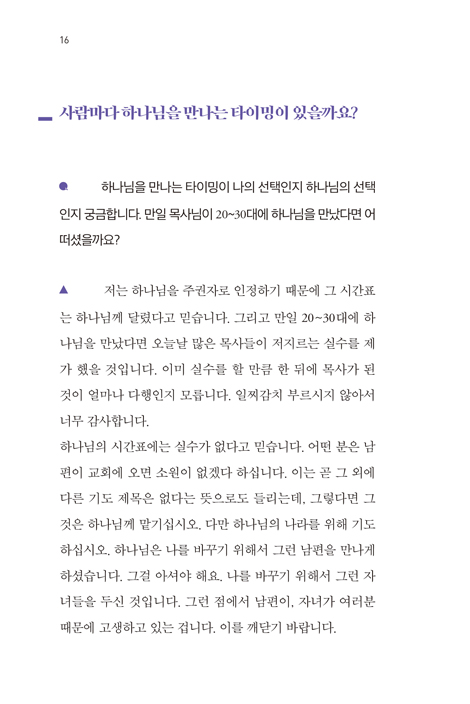 16

사람마다 하나님을 만나는 타이밍이 있을까요?

Q 하나님을 만나는 타이밍이 나의 선택인지 하나님의 선택인지 궁금합니다. 만일 목사님이 20~30대에 하나님을 만났다면 어떠셨을까요?

▲ 저는 하나님을 주권자로 인정하기 때문에 그 시간표는 하나님께 달렸다고 믿습니다. 그리고 만일 20~30대에 하나님을 만났다면 오늘날 많은 목사들이 저지르는 실수를 제가 했을 것입니다. 이미 실수를 할 만큼 한 뒤에 목사가 된 것이 얼마나 다행인지 모릅니다. 일찌감치 부르시지 않아서 너무 감사합니다.
하나님의 시간표에는 실수가 없다고 믿습니다. 어떤 분은 남편이 교회에 오면 소원이 없겠다 하십니다. 이는 곧 그 외에 다른 기도 제목은 없다는 뜻으로도 들리는데, 그렇다면 그것은 하나님께 맡기십시오. 다만 하나님의 나라를 위해 기도하십시오. 하나님은 나를 바꾸기 위해서 그런 남편을 만나게 하셨습니다. 그걸 아셔야 해요. 나를 바꾸기 위해서 그런 자녀들을 두신 것입니다. 그런 점에서 남편이, 자녀가 여러분 때문에 고생하고 있는 겁니다. 이를 깨닫기 바랍니다.